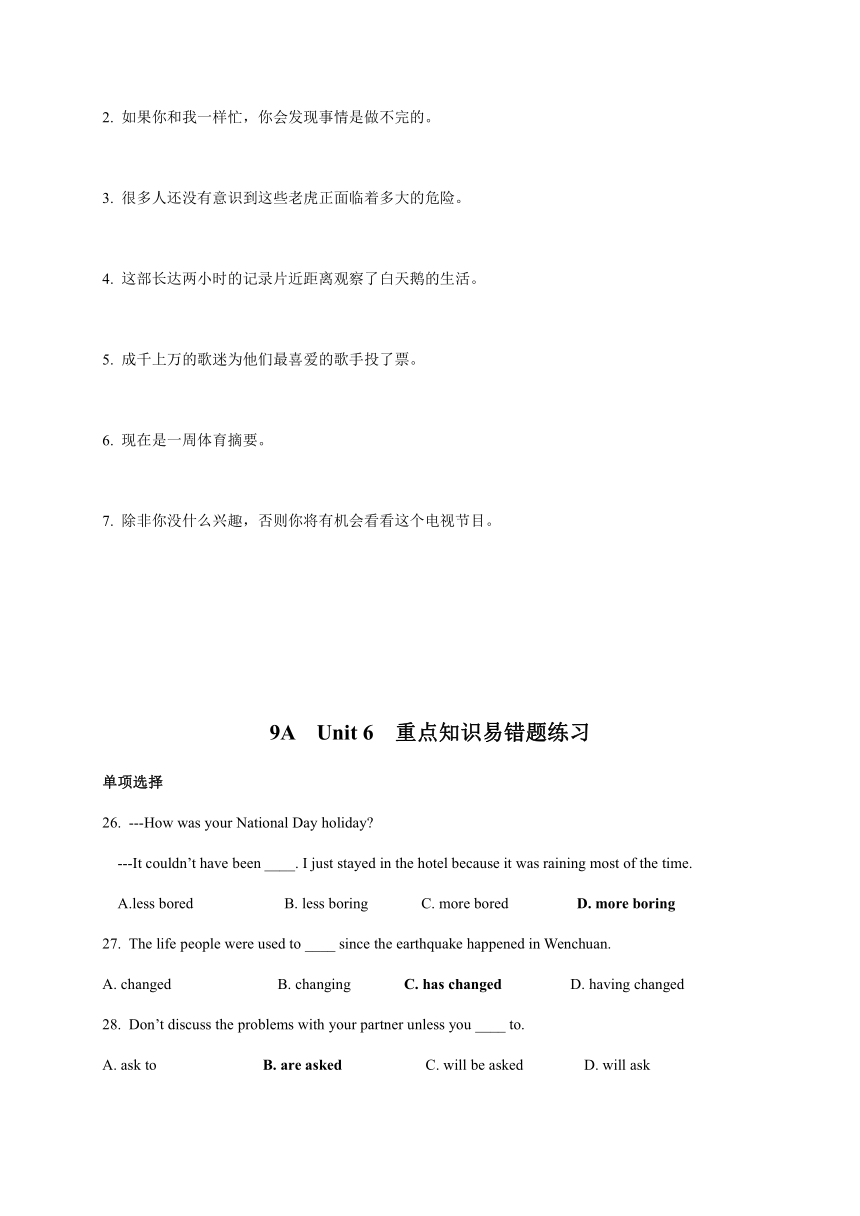 2. 如果你和我一样忙，你会发现事情是做不完的。

3. 很多人还没有意识到这些老虎正面临着多大的危险。

4. 这部长达两小时的记录片近距离观察了白天鹅的生活。

5. 成千上万的歌迷为他们最喜爱的歌手投了票。

6. 现在是一周体育摘要。

7. 除非你没什么兴趣，否则你将有机会看看这个电视节目。

9A Unit 6 重点知识易错题练习

单项选择

26. ---How was your National Day holiday?

---It couldn't have been ____. I just stayed in the hotel because it was raining most of the time.

A.less bored B. less boring C. more bored D. more boring

27. The life people were used to ____ since the earthquake happened in Wenchuan.

A. changed B. changing C. has changed D. having changed

28. Don't discuss the problems with your partner unless you ____ to.

A. ask to B. are asked C. will be asked D. will ask